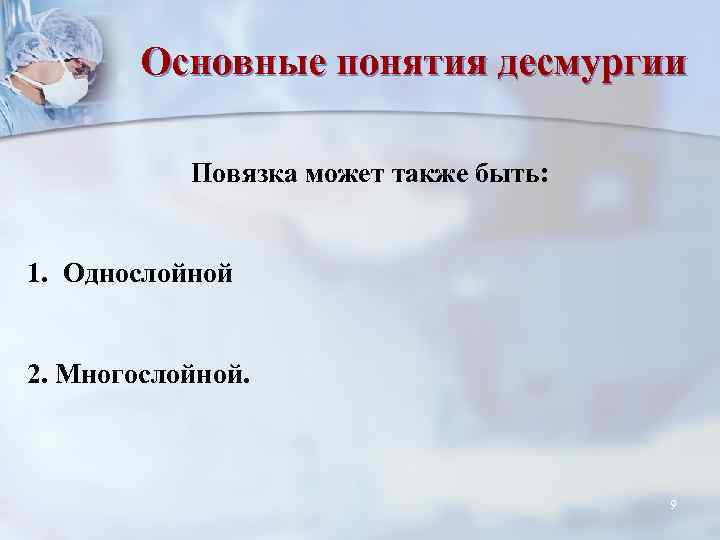 Основные понятия десмургии

Повязка может также быть:

1. Однослойной

2. Многослойной.

9